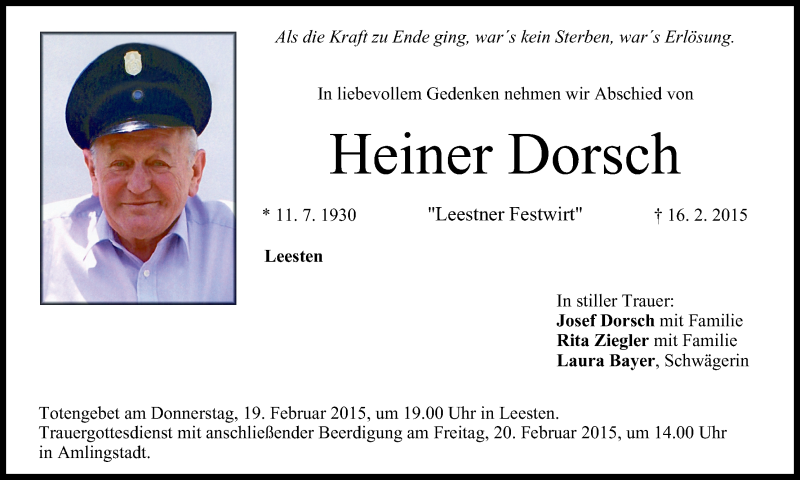 Als die Kraft zu Ende ging, war´s kein Sterben, war´s Erlösung.

In liebevollem Gedenken nehmen wir Abschied von

Heiner Dorsch

* 11. 7. 1930 "Leestner Festwirt" † 16. 2. 2015

Leesten

In stiller Trauer:
Josef Dorsch mit Familie
Rita Ziegler mit Familie
Laura Bayer, Schwägerin

Totengebet am Donnerstag, 19. Februar 2015, um 19.00 Uhr in Leesten.
Trauergottesdienst mit anschließender Beerdigung am Freitag, 20. Februar 2015, um 14.00 Uhr in Amlingstadt.